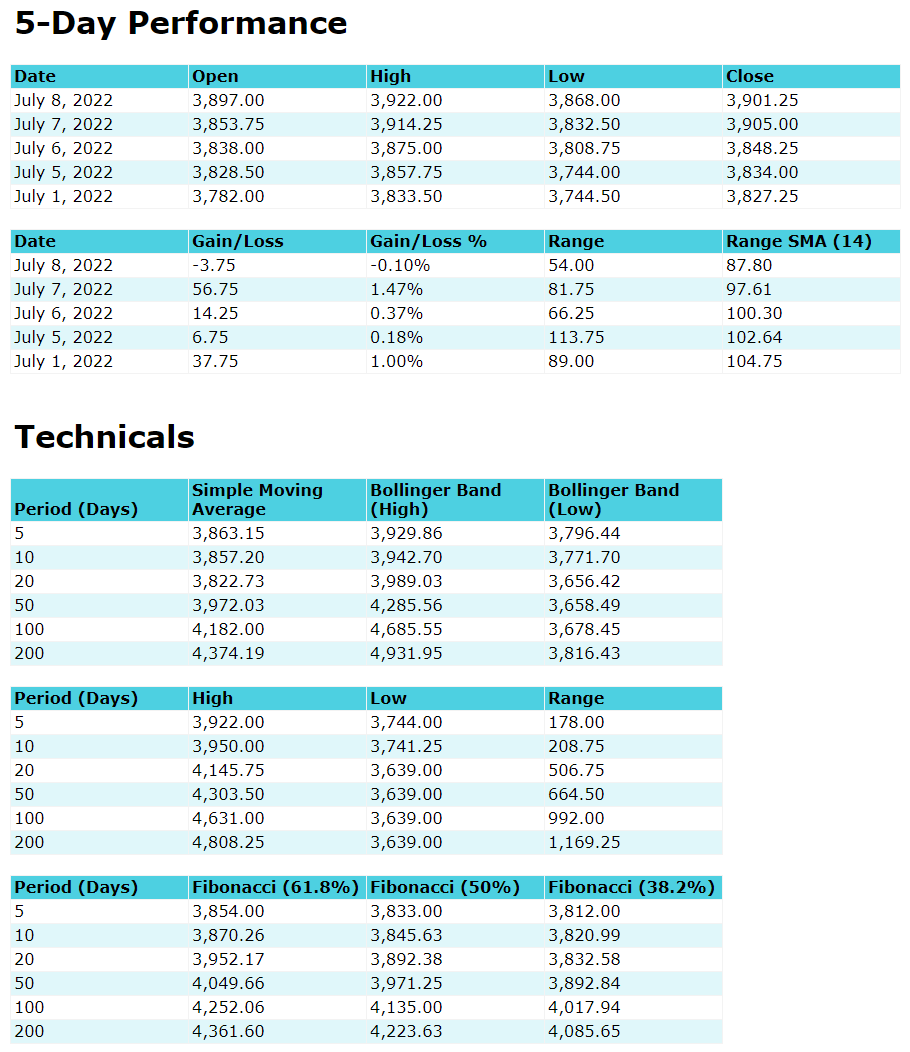 5-Day Performance

| Date | Open | High | Low | Close |
|---|---|---|---|---|
| July 8, 2022 | 3,897.00 | 3,922.00 | 3,868.00 | 3,901.25 |
| July 7, 2022 | 3,853.75 | 3,914.25 | 3,832.50 | 3,905.00 |
| July 6, 2022 | 3,838.00 | 3,875.00 | 3,808.75 | 3,848.25 |
| July 5, 2022 | 3,828.50 | 3,857.75 | 3,744.00 | 3,834.00 |
| July 1, 2022 | 3,782.00 | 3,833.50 | 3,744.50 | 3,827.25 |

| Date | Gain/Loss | Gain/Loss % | Range | Range SMA (14) |
|---|---|---|---|---|
| July 8, 2022 | -3.75 | -0.10% | 54.00 | 87.80 |
| July 7, 2022 | 56.75 | 1.47% | 81.75 | 97.61 |
| July 6, 2022 | 14.25 | 0.37% | 66.25 | 100.30 |
| July 5, 2022 | 6.75 | 0.18% | 113.75 | 102.64 |
| July 1, 2022 | 37.75 | 1.00% | 89.00 | 104.75 |

Technicals

| Period (Days) | Simple Moving Average | Bollinger Band (High) | Bollinger Band (Low) |
|---|---|---|---|
| 5 | 3,863.15 | 3,929.86 | 3,796.44 |
| 10 | 3,857.20 | 3,942.70 | 3,771.70 |
| 20 | 3,822.73 | 3,989.03 | 3,656.42 |
| 50 | 3,972.03 | 4,285.56 | 3,658.49 |
| 100 | 4,182.00 | 4,685.55 | 3,678.45 |
| 200 | 4,374.19 | 4,931.95 | 3,816.43 |

| Period (Days) | High | Low | Range |
|---|---|---|---|
| 5 | 3,922.00 | 3,744.00 | 178.00 |
| 10 | 3,950.00 | 3,741.25 | 208.75 |
| 20 | 4,145.75 | 3,639.00 | 506.75 |
| 50 | 4,303.50 | 3,639.00 | 664.50 |
| 100 | 4,631.00 | 3,639.00 | 992.00 |
| 200 | 4,808.25 | 3,639.00 | 1,169.25 |

| Period (Days) | Fibonacci (61.8%) | Fibonacci (50%) | Fibonacci (38.2%) |
|---|---|---|---|
| 5 | 3,854.00 | 3,833.00 | 3,812.00 |
| 10 | 3,870.26 | 3,845.63 | 3,820.99 |
| 20 | 3,952.17 | 3,892.38 | 3,832.58 |
| 50 | 4,049.66 | 3,971.25 | 3,892.84 |
| 100 | 4,252.06 | 4,135.00 | 4,017.94 |
| 200 | 4,361.60 | 4,223.63 | 4,085.65 |